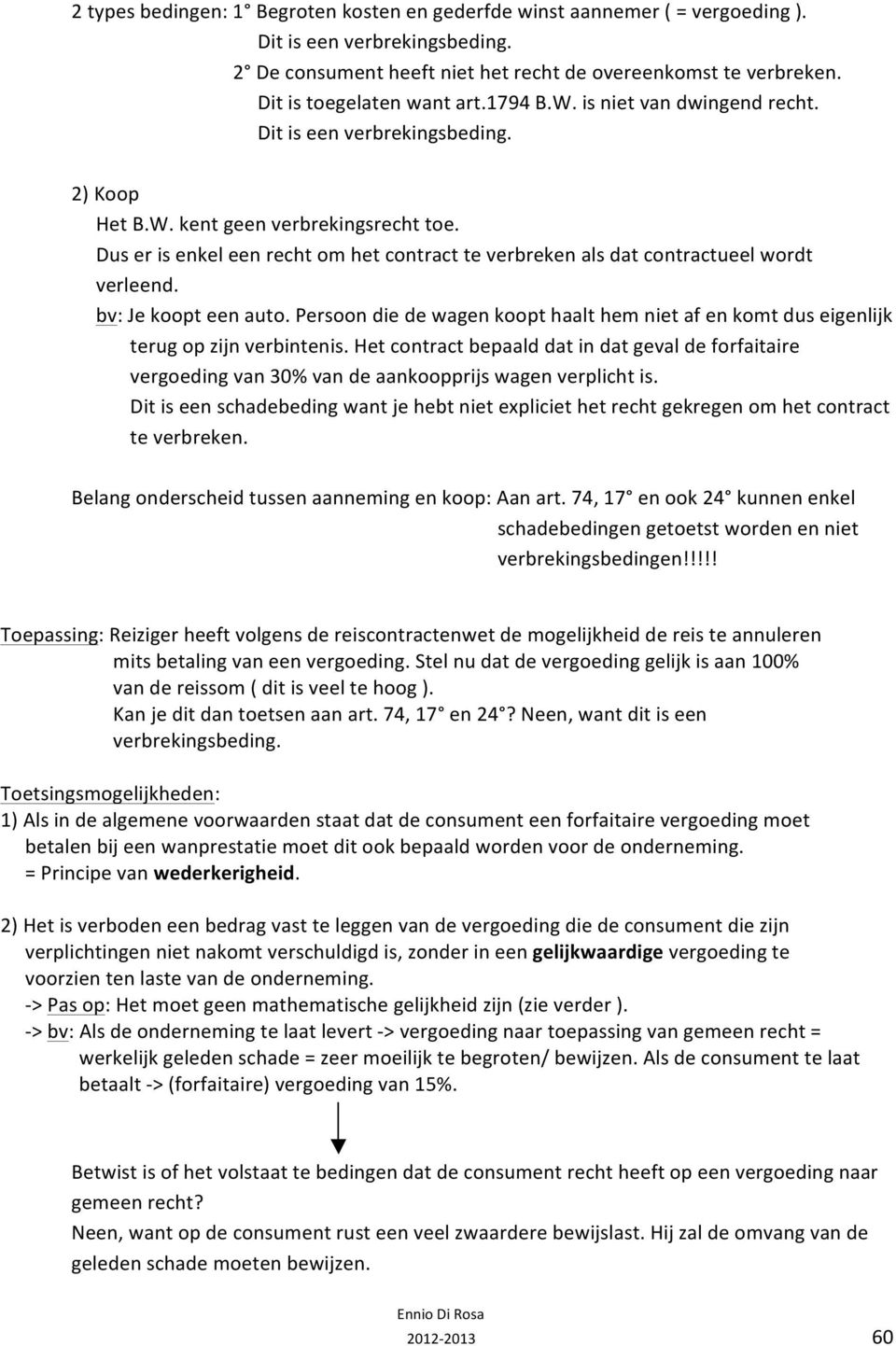 2 types bedingen: 1° Begroten kosten en gederfde winst aannemer ( = vergoeding ).
Dit is een verbrekingsbeding.
2° De consument heeft niet het recht de overeenkomst te verbreken.
Dit is toegelaten want art.1794 B.W. is niet van dwingend recht.
Dit is een verbrekingsbeding.

2) Koop
Het B.W. kent geen verbrekingsrecht toe.
Dus er is enkel een recht om het contract te verbreken als dat contractueel wordt verleend.
bv: Je koopt een auto. Persoon die de wagen koopt haalt hem niet af en komt dus eigenlijk terug op zijn verbintenis. Het contract bepaald dat in dat geval de forfaitaire vergoeding van 30% van de aankoopprijs wagen verplicht is.
Dit is een schadebeding want je hebt niet expliciet het recht gekregen om het contract te verbreken.

Belang onderscheid tussen aanneming en koop: Aan art. 74, 17° en ook 24° kunnen enkel schadebedingen getoetst worden en niet verbrekingsbedingen!!!!!

Toepassing: Reiziger heeft volgens de reiscontractenwet de mogelijkheid de reis te annuleren mits betaling van een vergoeding. Stel nu dat de vergoeding gelijk is aan 100% van de reissom ( dit is veel te hoog ).
Kan je dit dan toetsen aan art. 74, 17° en 24°? Neen, want dit is een verbrekingsbeding.

Toetsingsmogelijkheden:
1) Als in de algemene voorwaarden staat dat de consument een forfaitaire vergoeding moet betalen bij een wanprestatie moet dit ook bepaald worden voor de onderneming.
= Principe van wederkerigheid.

2) Het is verboden een bedrag vast te leggen van de vergoeding die de consument die zijn verplichtingen niet nakomt verschuldigd is, zonder in een gelijkwaardige vergoeding te voorzien ten laste van de onderneming.
-> Pas op: Het moet geen mathematische gelijkheid zijn (zie verder ).
-> bv: Als de onderneming te laat levert -> vergoeding naar toepassing van gemeen recht = werkelijk geleden schade = zeer moeilijk te begroten/ bewijzen. Als de consument te laat betaalt -> (forfaitaire) vergoeding van 15%.

Betwist is of het volstaat te bedingen dat de consument recht heeft op een vergoeding naar gemeen recht?
Neen, want op de consument rust een veel zwaardere bewijslast. Hij zal de omvang van de geleden schade moeten bewijzen.

Ennio Di Rosa
2012-2013
60